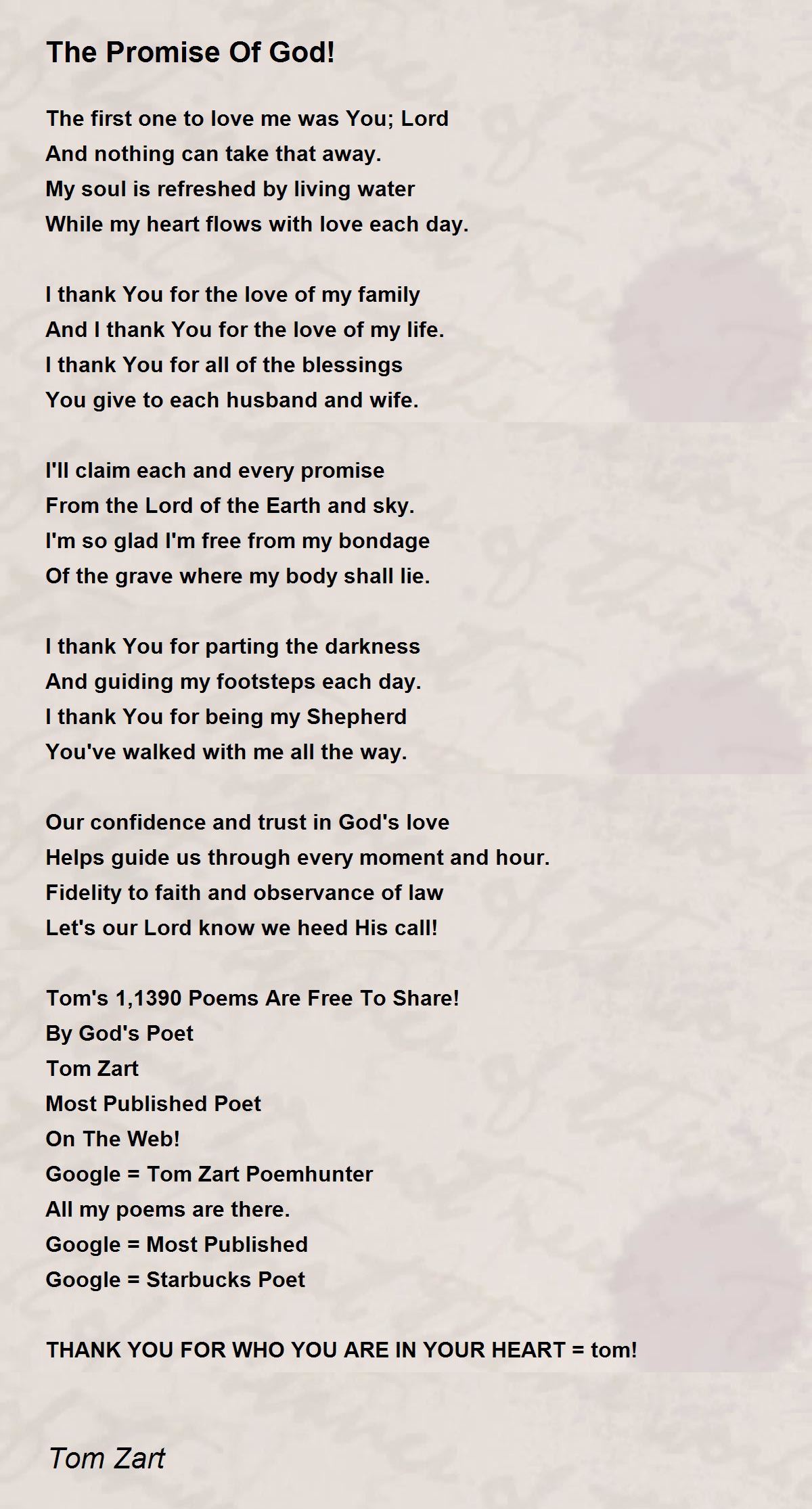 The Promise Of God!

The first one to love me was You; Lord
And nothing can take that away.
My soul is refreshed by living water
While my heart flows with love each day.

I thank You for the love of my family
And I thank You for the love of my life.
I thank You for all of the blessings
You give to each husband and wife.

I'll claim each and every promise
From the Lord of the Earth and sky.
I'm so glad I'm free from my bondage
Of the grave where my body shall lie.

I thank You for parting the darkness
And guiding my footsteps each day.
I thank You for being my Shepherd
You've walked with me all the way.

Our confidence and trust in God's love
Helps guide us through every moment and hour.
Fidelity to faith and observance of law
Let's our Lord know we heed His call!

Tom's 1,1390 Poems Are Free To Share!
By God's Poet
Tom Zart
Most Published Poet
On The Web!
Google = Tom Zart Poemhunter
All my poems are there.
Google = Most Published
Google = Starbucks Poet

THANK YOU FOR WHO YOU ARE IN YOUR HEART = tom!

Tom Zart